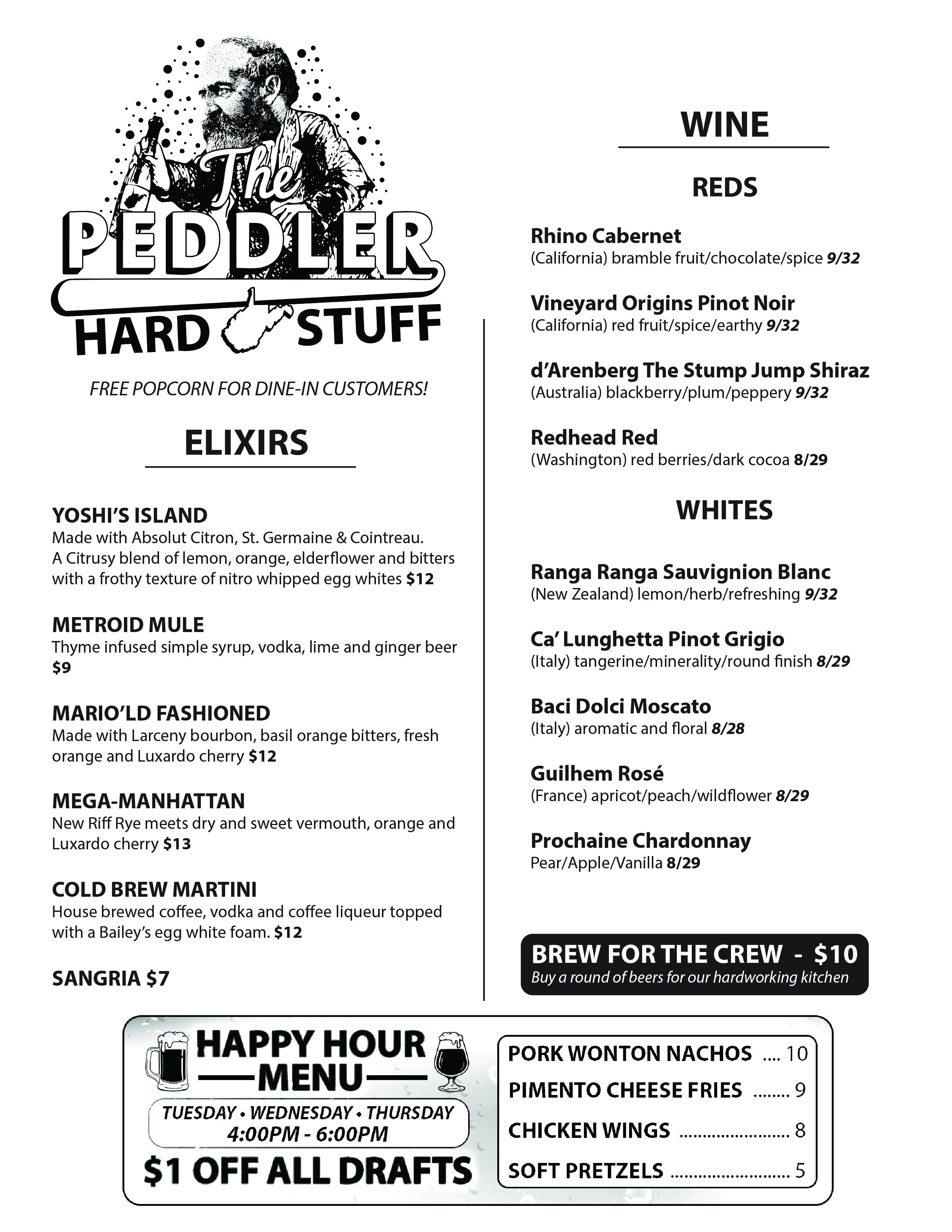 The PEDDLER
HARD STUFF

FREE POPCORN FOR DINE-IN CUSTOMERS!

ELIXIRS

YOSHI'S ISLAND
Made with Absolut Citron, St. Germaine & Cointreau. A Citrusy blend of lemon, orange, elderflower and bitters with a frothy texture of nitro whipped egg whites $12

METROID MULE
Thyme infused simple syrup, vodka, lime and ginger beer $9

MARIO'LD FASHIONED
Made with Larceny bourbon, basil orange bitters, fresh orange and Luxardo cherry $12

MEGA-MANHATTAN
New Riff Rye meets dry and sweet vermouth, orange and Luxardo cherry $13

COLD BREW MARTINI
House brewed coffee, vodka and coffee liqueur topped with a Bailey's egg white foam. $12

SANGRIA $7

WINE

REDS

Rhino Cabernet
(California) bramble fruit/chocolate/spice 9/32

Vineyard Origins Pinot Noir
(California) red fruit/spice/earthy 9/32

d'Arenberg The Stump Jump Shiraz
(Australia) blackberry/plum/peppery 9/32

Redhead Red
(Washington) red berries/dark cocoa 8/29

WHITES

Ranga Ranga Sauvignion Blanc
(New Zealand) lemon/herb/refreshing 9/32

Ca' Lunghetta Pinot Grigio
(Italy) tangerine/minerality/round finish 8/29

Baci Dolci Moscato
(Italy) aromatic and floral 8/28

Guilhem Rosé
(France) apricot/peach/wildflower 8/29

Prochaine Chardonnay
Pear/Apple/Vanilla 8/29

BREW FOR THE CREW - $10
Buy a round of beers for our hardworking kitchen

HAPPY HOUR MENU
TUESDAY • WEDNESDAY • THURSDAY
4:00PM - 6:00PM
$1 OFF ALL DRAFTS

PORK WONTON NACHOS .... 10
PIMENTO CHEESE FRIES ........ 9
CHICKEN WINGS ........................ 8
SOFT PRETZELS .......................... 5